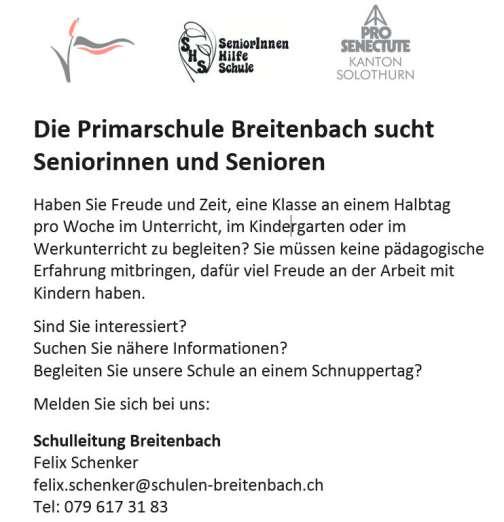 SHS SeniorInnen Hilfe Schule

PRO SENECTUTE
KANTON SOLOTHURN

Die Primarschule Breitenbach sucht Seniorinnen und Senioren

Haben Sie Freude und Zeit, eine Klasse an einem Halbtag pro Woche im Unterricht, im Kindergarten oder im Werkunterricht zu begleiten? Sie müssen keine pädagogische Erfahrung mitbringen, dafür viel Freude an der Arbeit mit Kindern haben.

Sind Sie interessiert?
Suchen Sie nähere Informationen?
Begleiten Sie unsere Schule an einem Schnuppertag?

Melden Sie sich bei uns:

Schulleitung Breitenbach
Felix Schenker
felix.schenker@schulen-breitenbach.ch
Tel: 079 617 31 83